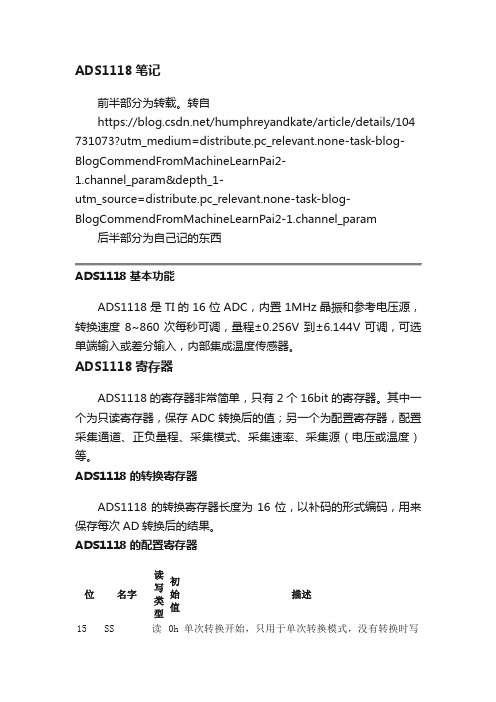 ADS1118 笔记

前半部分为转载。转自 https://blog.csdn.net/humphreyandkate/article/details/104731073?utm_medium=distribute.pc_relevant.none-task-blog-BlogCommendFromMachineLearnPai2-1.channel_param&depth_1-utm_source=distribute.pc_relevant.none-task-blog-BlogCommendFromMachineLearnPai2-1.channel_param

后半部分为自己记的东西

ADS1118 基本功能

ADS1118 是 TI 的 16 位 ADC，内置 1MHz 晶振和参考电压源，转换速度 8~860 次每秒可调，量程±0.256V 到±6.144V 可调，可选单端输入或差分输入，内部集成温度传感器。

ADS1118 寄存器

ADS1118 的寄存器非常简单，只有 2 个 16bit 的寄存器。其中一个为只读寄存器，保存 ADC 转换后的值；另一个为配置寄存器，配置采集通道、正负量程、采集模式、采集速率、采集源（电压或温度）等。

ADS1118 的转换寄存器

ADS1118 的转换寄存器长度为 16 位，以补码的形式编码，用来保存每次 AD 转换后的结果。

ADS1118 的配置寄存器

| 位 | 名字 | 读写类型 | 初始值 | 描述 |
|---|---|---|---|---|
| 15 | SS | 读 | 0h | 单次转换开始，只用于单次转换模式，没有转换时写 |